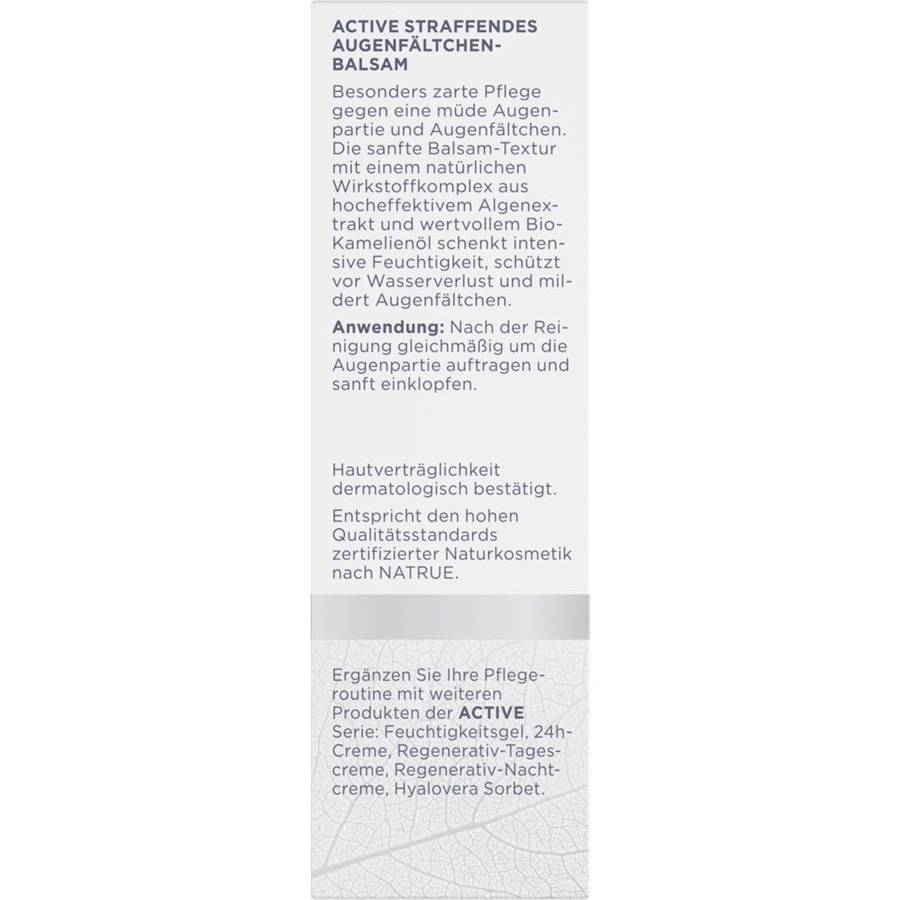 ACTIVE STRAFFENDES AUGENFÄLTCHEN-BALSAM

Besonders zarte Pflege gegen eine müde Augenpartie und Augenfältchen. Die sanfte Balsam-Textur mit einem natürlichen Wirkstoffkomplex aus hocheffektivem Algenextrakt und wertvollem Bio-Kamelienöl schenkt intensive Feuchtigkeit, schützt vor Wasserverlust und mildert Augenfältchen.

Anwendung: Nach der Reinigung gleichmäßig um die Augenpartie auftragen und sanft einklopfen.

Hautverträglichkeit dermatologisch bestätigt.

Entspricht den hohen Qualitätsstandards zertifizierter Naturkosmetik nach NATRUE.

Ergänzen Sie Ihre Pflegeroutine mit weiteren Produkten der ACTIVE Serie: Feuchtigkeitsgel, 24h-Creme, Regenerativ-Tagescreme, Regenerativ-Nachtcreme, Hyalovera Sorbet.